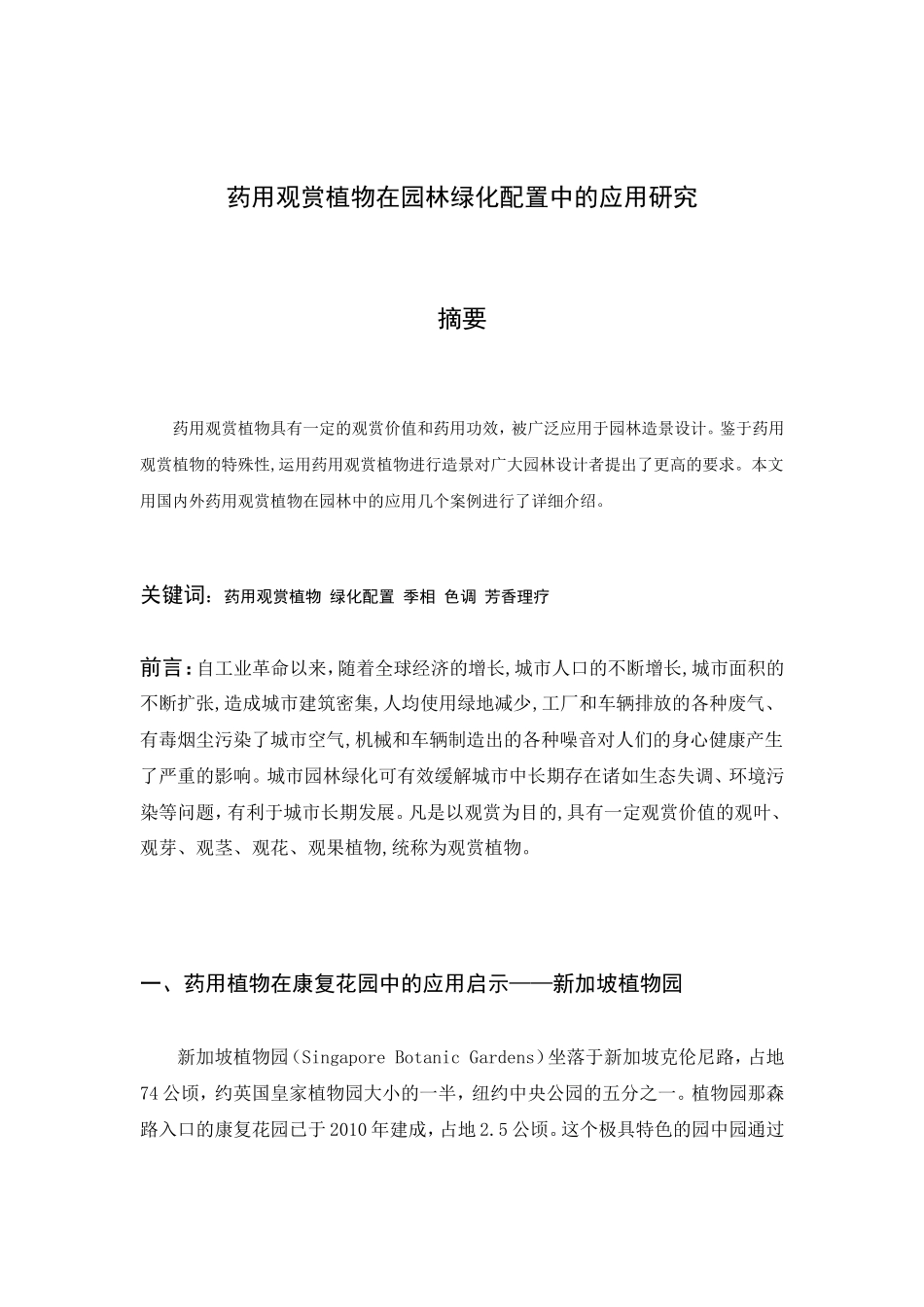 药用观赏植物在园林绿化配置中的应用研究

摘要

药用观赏植物具有一定的观赏价值和药用功效，被广泛应用于园林造景设计。鉴于药用观赏植物的特殊性,运用药用观赏植物进行造景对广大园林设计者提出了更高的要求。本文用国内外药用观赏植物在园林中的应用几个案例进行了详细介绍。

关键词：药用观赏植物 绿化配置 季相 色调 芳香理疗

前言：自工业革命以来，随着全球经济的增长,城市人口的不断增长,城市面积的不断扩张,造成城市建筑密集,人均使用绿地减少,工厂和车辆排放的各种废气、有毒烟尘污染了城市空气,机械和车辆制造出的各种噪音对人们的身心健康产生了严重的影响。城市园林绿化可有效缓解城市中长期存在诸如生态失调、环境污染等问题，有利于城市长期发展。凡是以观赏为目的,具有一定观赏价值的观叶、观芽、观茎、观花、观果植物,统称为观赏植物。

一、药用植物在康复花园中的应用启示——新加坡植物园

新加坡植物园（Singapore Botanic Gardens）坐落于新加坡克伦尼路，占地74公顷，约英国皇家植物园大小的一半，纽约中央公园的五分之一。植物园那森路入口的康复花园已于2010年建成，占地2.5公顷。这个极具特色的园中园通过